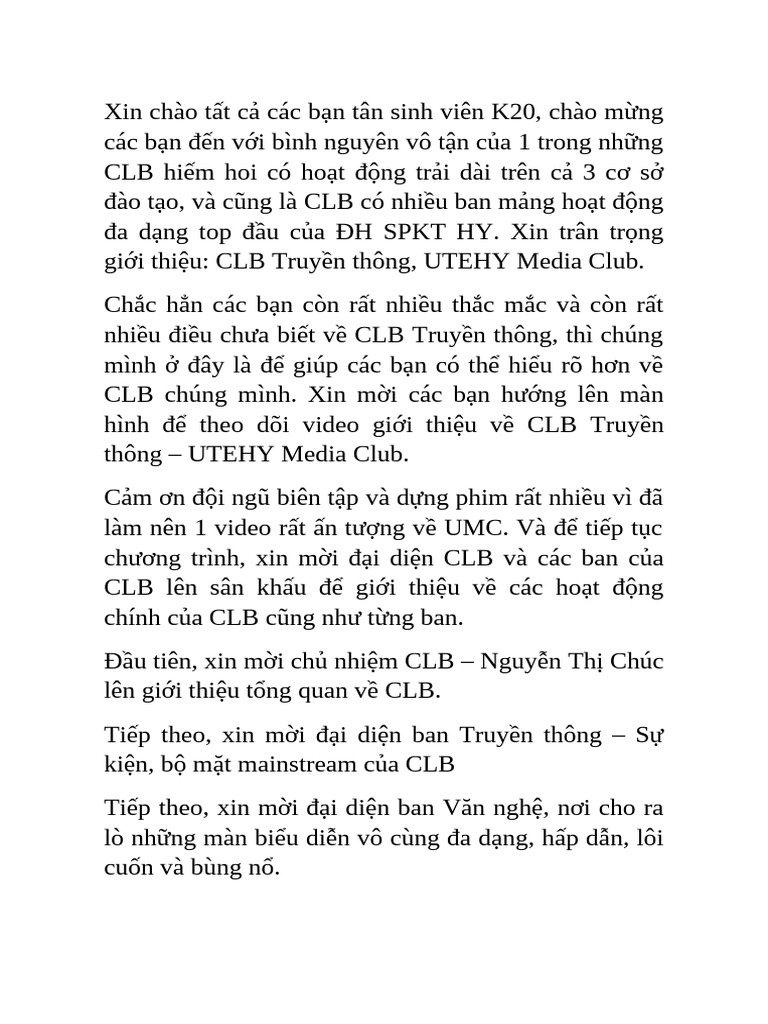 Xin chào tất cả các bạn tân sinh viên K20, chào mừng các bạn đến với bình nguyên vô tận của 1 trong những CLB hiếm hoi có hoạt động trải dài trên cả 3 cơ sở đào tạo, và cũng là CLB có nhiều ban mảng hoạt động đa dạng top đầu của ĐH SPKT HY. Xin trân trọng giới thiệu: CLB Truyền thông, UTEHY Media Club.

Chắc hẳn các bạn còn rất nhiều thắc mắc và còn rất nhiều điều chưa biết về CLB Truyền thông, thì chúng mình ở đây là để giúp các bạn có thể hiểu rõ hơn về CLB chúng mình. Xin mời các bạn hướng lên màn hình để theo dõi video giới thiệu về CLB Truyền thông – UTEHY Media Club.

Cảm ơn đội ngũ biên tập và dựng phim rất nhiều vì đã làm nên 1 video rất ấn tượng về UMC. Và để tiếp tục chương trình, xin mời đại diện CLB và các ban của CLB lên sân khấu để giới thiệu về các hoạt động chính của CLB cũng như từng ban.

Đầu tiên, xin mời chủ nhiệm CLB – Nguyễn Thị Chúc lên giới thiệu tổng quan về CLB.

Tiếp theo, xin mời đại diện ban Truyền thông – Sự kiện, bộ mặt mainstream của CLB

Tiếp theo, xin mời đại diện ban Văn nghệ, nơi cho ra lò những màn biểu diễn vô cùng đa dạng, hấp dẫn, lôi cuốn và bùng nổ.